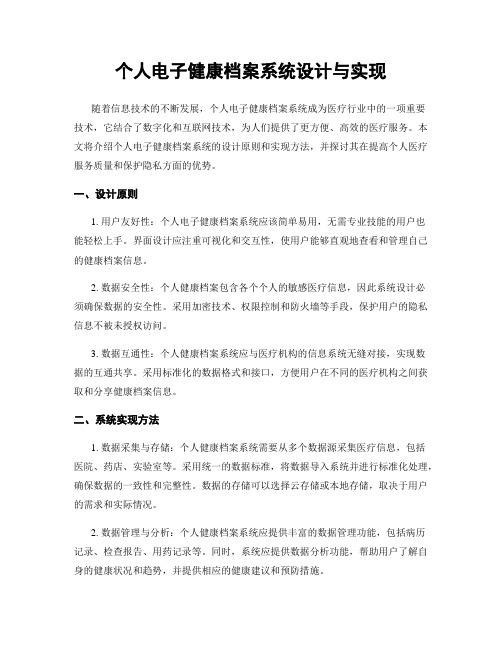 个人电子健康档案系统设计与实现

随着信息技术的不断发展，个人电子健康档案系统成为医疗行业中的一项重要技术，它结合了数字化和互联网技术，为人们提供了更方便、高效的医疗服务。本文将介绍个人电子健康档案系统的设计原则和实现方法，并探讨其在提高个人医疗服务质量和保护隐私方面的优势。

一、设计原则

1. 用户友好性：个人电子健康档案系统应该简单易用，无需专业技能的用户也能轻松上手。界面设计应注重可视化和交互性，使用户能够直观地查看和管理自己的健康档案信息。

2. 数据安全性：个人健康档案包含各个个人的敏感医疗信息，因此系统设计必须确保数据的安全性。采用加密技术、权限控制和防火墙等手段，保护用户的隐私信息不被未授权访问。

3. 数据互通性：个人健康档案系统应与医疗机构的信息系统无缝对接，实现数据的互通共享。采用标准化的数据格式和接口，方便用户在不同的医疗机构之间获取和分享健康档案信息。

二、系统实现方法

1. 数据采集与存储：个人健康档案系统需要从多个数据源采集医疗信息，包括医院、药店、实验室等。采用统一的数据标准，将数据导入系统并进行标准化处理，确保数据的一致性和完整性。数据的存储可以选择云存储或本地存储，取决于用户的需求和实际情况。

2. 数据管理与分析：个人健康档案系统应提供丰富的数据管理功能，包括病历记录、检查报告、用药记录等。同时，系统应提供数据分析功能，帮助用户了解自身的健康状况和趋势，并提供相应的健康建议和预防措施。